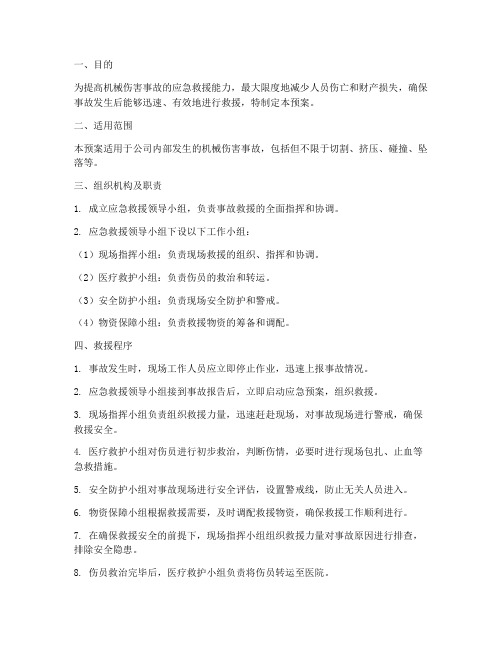 一、目的

为提高机械伤害事故的应急救援能力，最大限度地减少人员伤亡和财产损失，确保事故发生后能够迅速、有效地进行救援，特制定本预案。

二、适用范围

本预案适用于公司内部发生的机械伤害事故，包括但不限于切割、挤压、碰撞、坠落等。

三、组织机构及职责

1. 成立应急救援领导小组，负责事故救援的全面指挥和协调。

2. 应急救援领导小组下设以下工作小组：

（1）现场指挥小组：负责现场救援的组织、指挥和协调。

（2）医疗救护小组：负责伤员的救治和转运。

（3）安全防护小组：负责现场安全防护和警戒。

（4）物资保障小组：负责救援物资的筹备和调配。

四、救援程序

1. 事故发生时，现场工作人员应立即停止作业，迅速上报事故情况。

2. 应急救援领导小组接到事故报告后，立即启动应急预案，组织救援。

3. 现场指挥小组负责组织救援力量，迅速赶赴现场，对事故现场进行警戒，确保救援安全。

4. 医疗救护小组对伤员进行初步救治，判断伤情，必要时进行现场包扎、止血等急救措施。

5. 安全防护小组对事故现场进行安全评估，设置警戒线，防止无关人员进入。

6. 物资保障小组根据救援需要，及时调配救援物资，确保救援工作顺利进行。

7. 在确保救援安全的前提下，现场指挥小组组织救援力量对事故原因进行排查，排除安全隐患。

8. 伤员救治完毕后，医疗救护小组负责将伤员转运至医院。